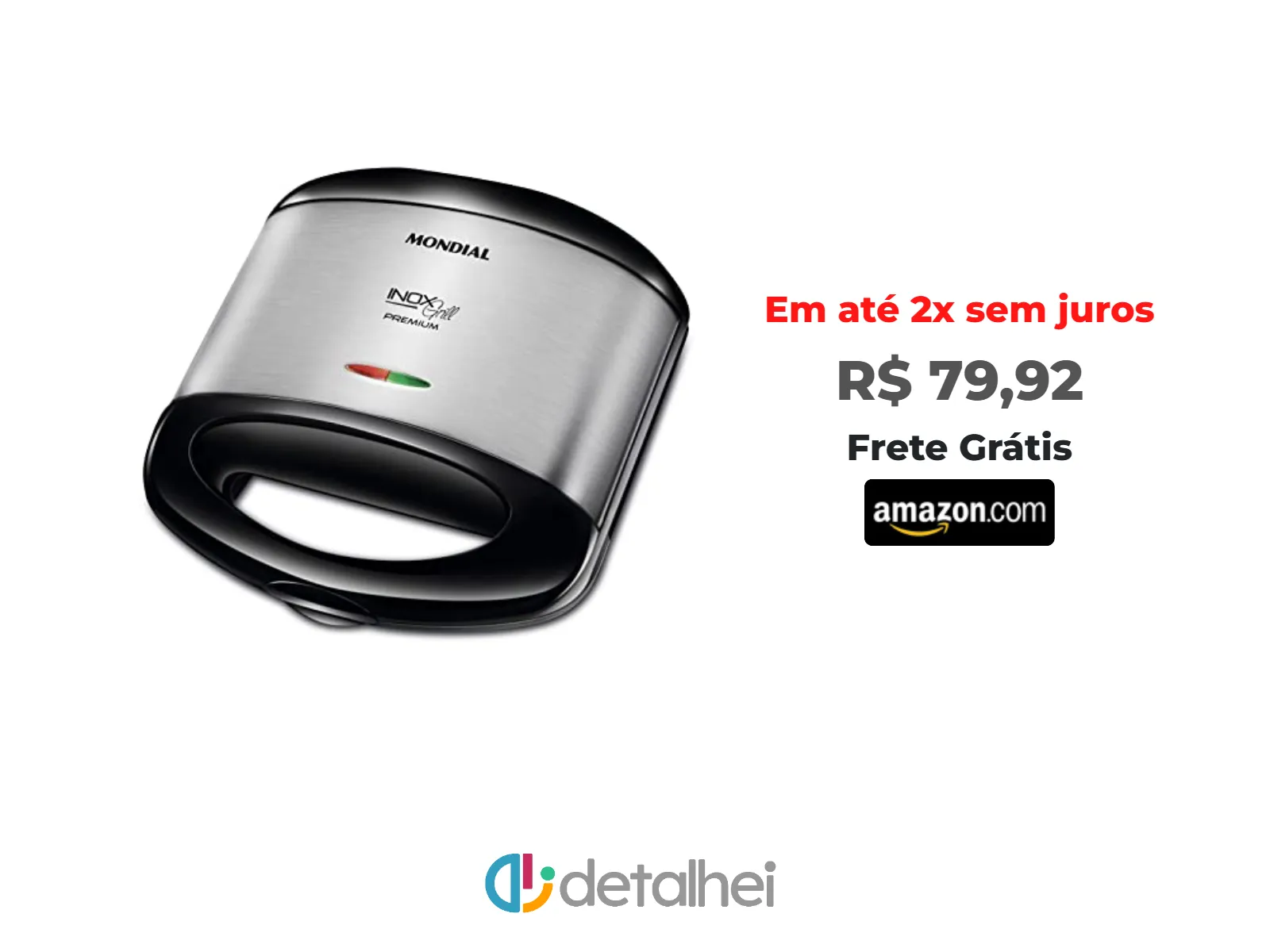 MONDIAL

INOX Grill
PREMIUM

Em até 2x sem juros

R$ 79,92

Frete Grátis

amazon.com

detalhei